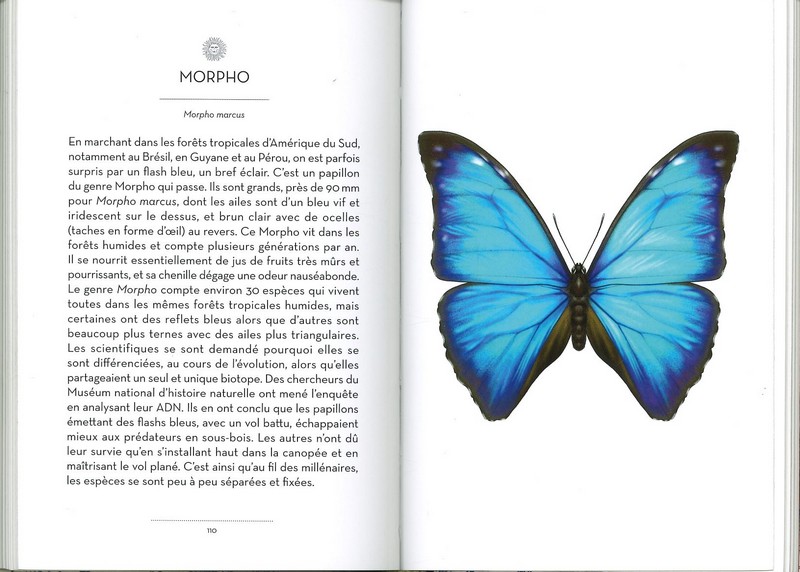 MORPHO

Morpho marcus

En marchant dans les forêts tropicales d'Amérique du Sud, notamment au Brésil, en Guyane et au Pérou, on est parfois surpris par un flash bleu, un bref éclair. C'est un papillon du genre Morpho qui passe. Ils sont grands, près de 90 mm pour Morpho marcus, dont les ailes sont d'un bleu vif et iridescent sur le dessus, et brun clair avec de ocelles (taches en forme d'œil) au revers. Ce Morpho vit dans les forêts humides et compte plusieurs générations par an. Il se nourrit essentiellement de jus de fruits très mûrs et pourrissants, et sa chenille dégage une odeur nauséabonde. Le genre Morpho compte environ 30 espèces qui vivent toutes dans les mêmes forêts tropicales humides, mais certaines ont des reflets bleus alors que d'autres sont beaucoup plus ternes avec des ailes plus triangulaires. Les scientifiques se sont demandé pourquoi elles se sont différenciées, au cours de l'évolution, alors qu'elles partageaient un seul et unique biotope. Des chercheurs du Muséum national d'histoire naturelle ont mené l'enquête en analysant leur ADN. Ils en ont conclu que les papillons émettant des flashs bleus, avec un vol battu, échappaient mieux aux prédateurs en sous-bois. Les autres n'ont dû leur survie qu'en s'installant haut dans la canopée et en maîtrisant le vol plané. C'est ainsi qu'au fil des millénaires, les espèces se sont peu à peu séparées et fixées.

110